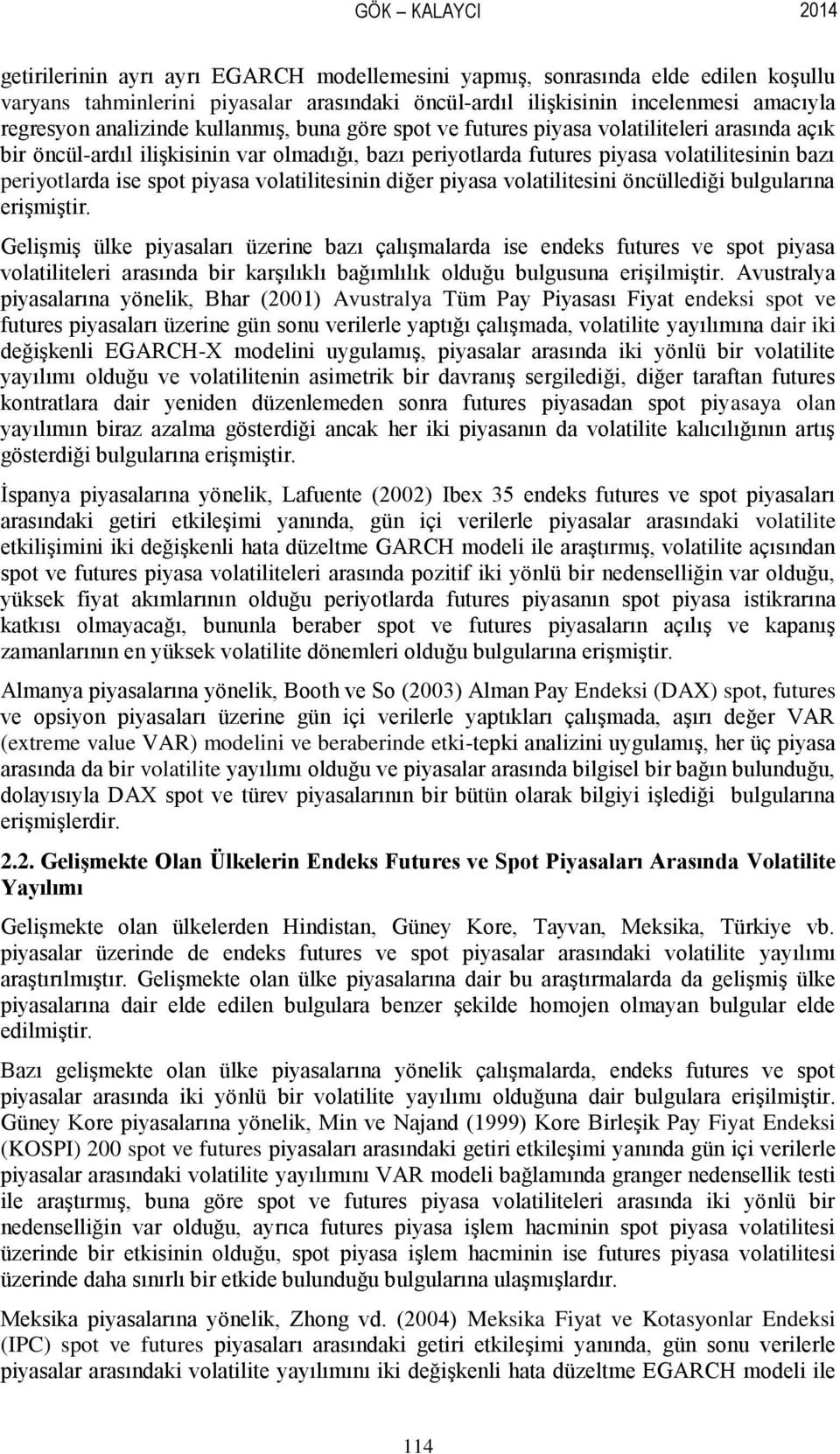 GÖK – KALAYCI 2014

getirilerinin ayrı ayrı EGARCH modellemesini yapmış, sonrasında elde edilen koşullu varyans tahminlerini piyasalar arasındaki öncül-ardıl ilişkisinin incelenmesi amacıyla regresyon analizinde kullanmış, buna göre spot ve futures piyasa volatiliteleri arasında açık bir öncül-ardıl ilişkisinin var olmadığı, bazı periyotlarda futures piyasa volatilitesinin bazı periyotlarda ise spot piyasa volatilitesinin diğer piyasa volatilitesini öncüllediği bulgularına erişmiştir.

Gelişmiş ülke piyasaları üzerine bazı çalışmalarda ise endeks futures ve spot piyasa volatiliteleri arasında bir karşılıklı bağımlılık olduğu bulgusuna erişilmiştir. Avustralya piyasalarına yönelik, Bhar (2001) Avustralya Tüm Pay Piyasası Fiyat endeksi spot ve futures piyasaları üzerine gün sonu verilerle yaptığı çalışmada, volatilite yayılımına dair iki değişkenli EGARCH-X modelini uygulamış, piyasalar arasında iki yönlü bir volatilite yayılımı olduğu ve volatilitenin asimetrik bir davranış sergilediği, diğer taraftan futures kontratlara dair yeniden düzenlemeden sonra futures piyasadan spot piyasaya olan yayılımın biraz azalma gösterdiği ancak her iki piyasanın da volatilite kalıcılığının artış gösterdiği bulgularına erişmiştir.

İspanya piyasalarına yönelik, Lafuente (2002) Ibex 35 endeks futures ve spot piyasaları arasındaki getiri etkileşimi yanında, gün içi verilerle piyasalar arasındaki volatilite etkilişimini iki değişkenli hata düzeltme GARCH modeli ile araştırmış, volatilite açısından spot ve futures piyasa volatiliteleri arasında pozitif iki yönlü bir nedenselliğin var olduğu, yüksek fiyat akımlarının olduğu periyotlarda futures piyasanın spot piyasa istikrarına katkısı olmayacağı, bununla beraber spot ve futures piyasaların açılış ve kapanış zamanlarının en yüksek volatilite dönemleri olduğu bulgularına erişmiştir.

Almanya piyasalarına yönelik, Booth ve So (2003) Alman Pay Endeksi (DAX) spot, futures ve opsiyon piyasaları üzerine gün içi verilerle yaptıkları çalışmada, aşırı değer VAR (extreme value VAR) modelini ve beraberinde etki-tepki analizini uygulamış, her üç piyasa arasında da bir volatilite yayılımı olduğu ve piyasalar arasında bilgisel bir bağın bulunduğu, dolayısıyla DAX spot ve türev piyasalarının bir bütün olarak bilgiyi işlediği bulgularına erişmişlerdir.

2.2. Gelişmekte Olan Ülkelerin Endeks Futures ve Spot Piyasaları Arasında Volatilite Yayılımı

Gelişmekte olan ülkelerden Hindistan, Güney Kore, Tayvan, Meksika, Türkiye vb. piyasalar üzerinde de endeks futures ve spot piyasalar arasındaki volatilite yayılımı araştırılmıştır. Gelişmekte olan ülke piyasalarına dair bu araştırmalarda da gelişmiş ülke piyasalarına dair elde edilen bulgulara benzer şekilde homojen olmayan bulgular elde edilmiştir.

Bazı gelişmekte olan ülke piyasalarına yönelik çalışmalarda, endeks futures ve spot piyasalar arasında iki yönlü bir volatilite yayılımı olduğuna dair bulgulara erişilmiştir. Güney Kore piyasalarına yönelik, Min ve Najand (1999) Kore Birleşik Pay Fiyat Endeksi (KOSPI) 200 spot ve futures piyasaları arasındaki getiri etkileşimi yanında gün içi verilerle piyasalar arasındaki volatilite yayılımını VAR modeli bağlamında granger nedensellik testi ile araştırmış, buna göre spot ve futures piyasa volatiliteleri arasında iki yönlü bir nedenselliğin var olduğu, ayrıca futures piyasa işlem hacminin spot piyasa volatilitesi üzerinde bir etkisinin olduğu, spot piyasa işlem hacminin ise futures piyasa volatilitesi üzerinde daha sınırlı bir etkide bulunduğu bulgularına ulaşmışlardır.

Meksika piyasalarına yönelik, Zhong vd. (2004) Meksika Fiyat ve Kotasyonlar Endeksi (IPC) spot ve futures piyasaları arasındaki getiri etkileşimi yanında, gün sonu verilerle piyasalar arasındaki volatilite yayılımını iki değişkenli hata düzeltme EGARCH modeli ile

114